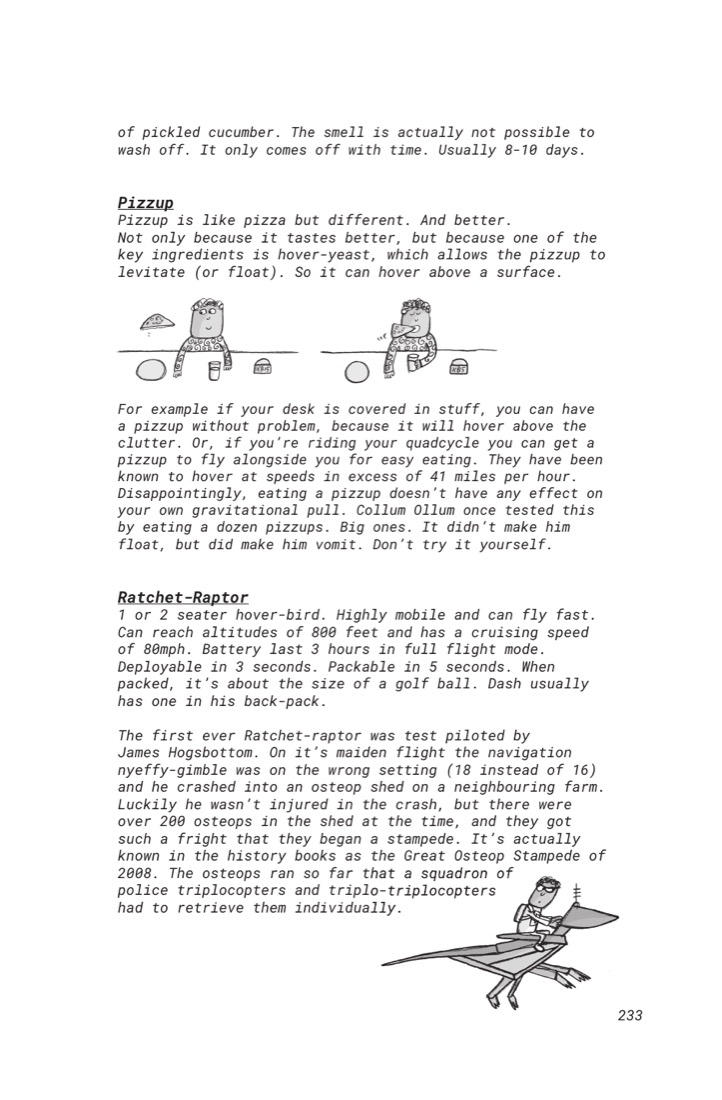 of pickled cucumber. The smell is actually not possible to wash off. It only comes off with time. Usually 8-10 days.

Pizzup
Pizzup is like pizza but different. And better. Not only because it tastes better, but because one of the key ingredients is hover-yeast, which allows the pizzup to levitate (or float). So it can hover above a surface.

For example if your desk is covered in stuff, you can have a pizzup without problem, because it will hover above the clutter. Or, if you're riding your quadcycle you can get a pizzup to fly alongside you for easy eating. They have been known to hover at speeds in excess of 41 miles per hour. Disappointingly, eating a pizzup doesn't have any effect on your own gravitational pull. Collum Ollum once tested this by eating a dozen pizzups. Big ones. It didn't make him float, but did make him vomit. Don't try it yourself.

Ratchet-Raptor
1 or 2 seater hover-bird. Highly mobile and can fly fast. Can reach altitudes of 800 feet and has a cruising speed of 80mph. Battery last 3 hours in full flight mode. Deployable in 3 seconds. Packable in 5 seconds. When packed, it's about the size of a golf ball. Dash usually has one in his back-pack.

The first ever Ratchet-raptor was test piloted by James Hogsbottom. On it's maiden flight the navigation nyeffy-gimble was on the wrong setting (18 instead of 16) and he crashed into an osteop shed on a neighbouring farm. Luckily he wasn't injured in the crash, but there were over 200 osteops in the shed at the time, and they got such a fright that they began a stampede. It's actually known in the history books as the Great Osteop Stampede of 2008. The osteops ran so far that a squadron of police triplocopters and triplo-triplocopters had to retrieve them individually.

233